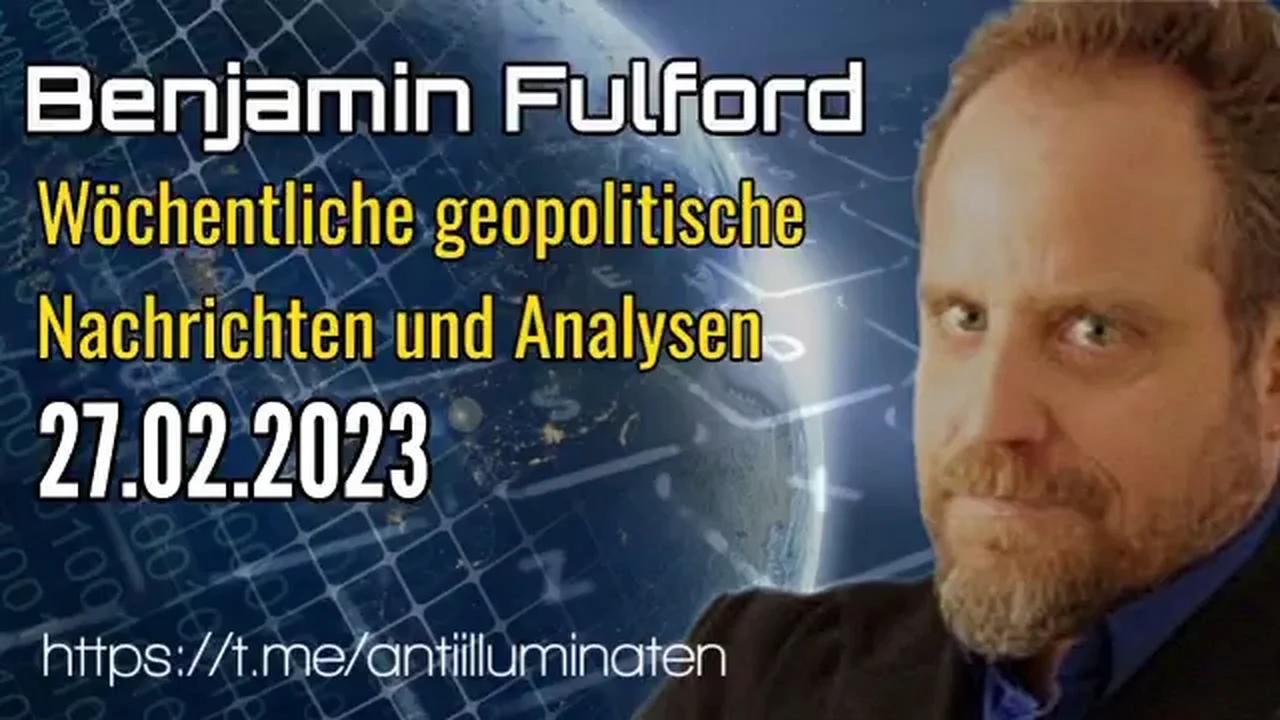 Benjamin Fulford

Wöchentliche geopolitische Nachrichten und Analysen

27.02.2023

https://t.me/antiilluminaten